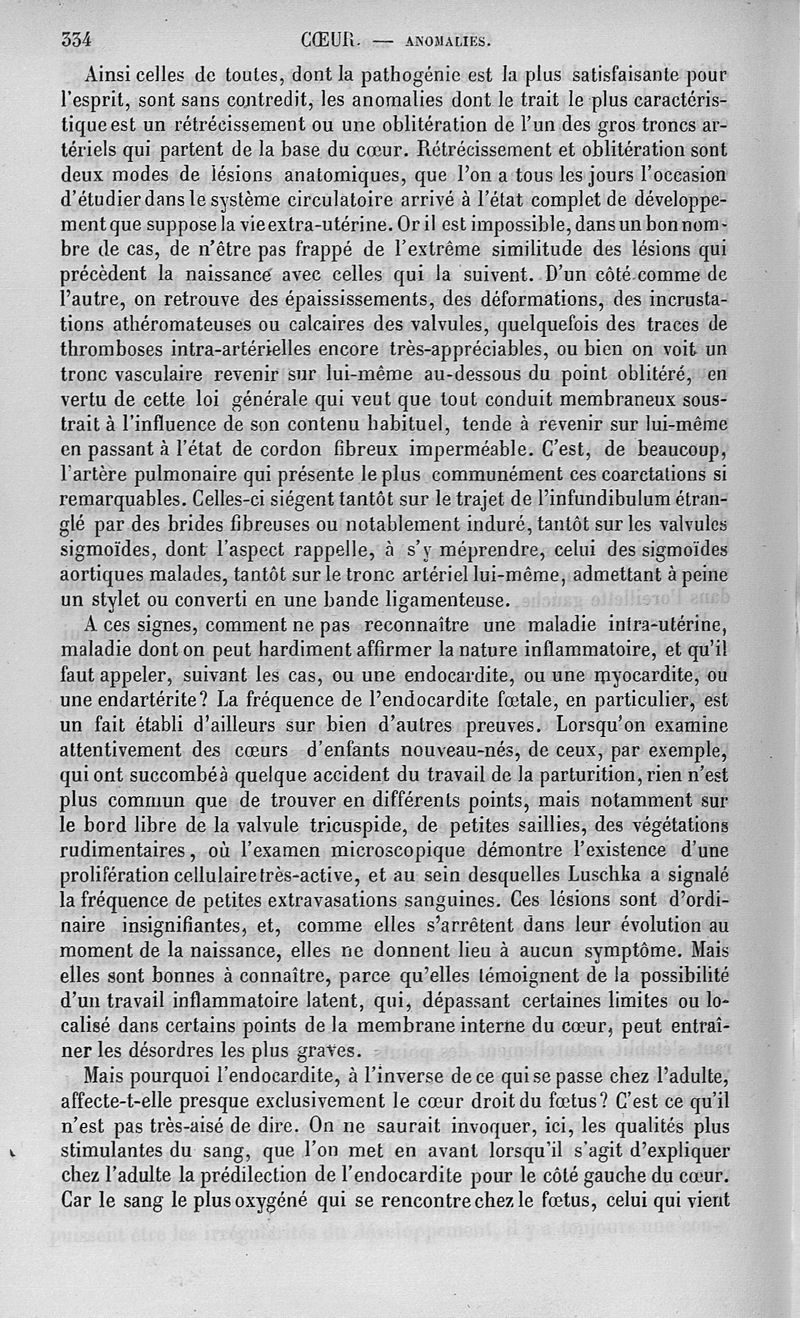 334 CŒUR. — ANOMALIES.

Ainsi celles de toutes, dont la pathogénie est la plus satisfaisante pour l'esprit, sont sans contredit, les anomalies dont le trait le plus caractéristique est un rétrécissement ou une oblitération de l'un des gros troncs artériels qui partent de la base du cœur. Rétrécissement et oblitération sont deux modes de lésions anatomiques, que l'on a tous les jours l'occasion d'étudier dans le système circulatoire arrivé à l'état complet de développement que suppose la vie extra-utérine. Or il est impossible, dans un bon nombre de cas, de n'être pas frappé de l'extrême similitude des lésions qui précèdent la naissance avec celles qui la suivent. D'un côté comme de l'autre, on retrouve des épaississements, des déformations, des incrustations athéromateuses ou calcaires des valvules, quelquefois des traces de thromboses intra-artérielles encore très-appréciables, ou bien on voit un tronc vasculaire revenir sur lui-même au-dessous du point oblitéré, en vertu de cette loi générale qui veut que tout conduit membraneux soustrait à l'influence de son contenu habituel, tende à revenir sur lui-même en passant à l'état de cordon fibreux imperméable. C'est, de beaucoup, l'artère pulmonaire qui présente le plus communément ces coarctations si remarquables. Celles-ci siégent tantôt sur le trajet de l'infundibulum étranglé par des brides fibreuses ou notablement induré, tantôt sur les valvules sigmoïdes, dont l'aspect rappelle, à s'y méprendre, celui des sigmoïdes aortiques malades, tantôt sur le tronc artériel lui-même, admettant à peine un stylet ou converti en une bande ligamenteuse.

A ces signes, comment ne pas reconnaître une maladie intra-utérine, maladie dont on peut hardiment affirmer la nature inflammatoire, et qu'il faut appeler, suivant les cas, ou une endocardite, ou une myocardite, ou une endartérite? La fréquence de l'endocardite fœtale, en particulier, est un fait établi d'ailleurs sur bien d'autres preuves. Lorsqu'on examine attentivement des cœurs d'enfants nouveau-nés, de ceux, par exemple, qui ont succombé à quelque accident du travail de la parturition, rien n'est plus commun que de trouver en différents points, mais notamment sur le bord libre de la valvule tricuspide, de petites saillies, des végétations rudimentaires, où l'examen microscopique démontre l'existence d'une prolifération cellulaire très-active, et au sein desquelles Luschka a signalé la fréquence de petites extravasations sanguines. Ces lésions sont d'ordinaire insignifiantes, et, comme elles s'arrêtent dans leur évolution au moment de la naissance, elles ne donnent lieu à aucun symptôme. Mais elles sont bonnes à connaître, parce qu'elles témoignent de la possibilité d'un travail inflammatoire latent, qui, dépassant certaines limites ou localisé dans certains points de la membrane interne du cœur, peut entraîner les désordres les plus graves.

Mais pourquoi l'endocardite, à l'inverse de ce qui se passe chez l'adulte, affecte-t-elle presque exclusivement le cœur droit du fœtus? C'est ce qu'il n'est pas très-aisé de dire. On ne saurait invoquer, ici, les qualités plus stimulantes du sang, que l'on met en avant lorsqu'il s'agit d'expliquer chez l'adulte la prédilection de l'endocardite pour le côté gauche du cœur. Car le sang le plus oxygéné qui se rencontre chez le fœtus, celui qui vient